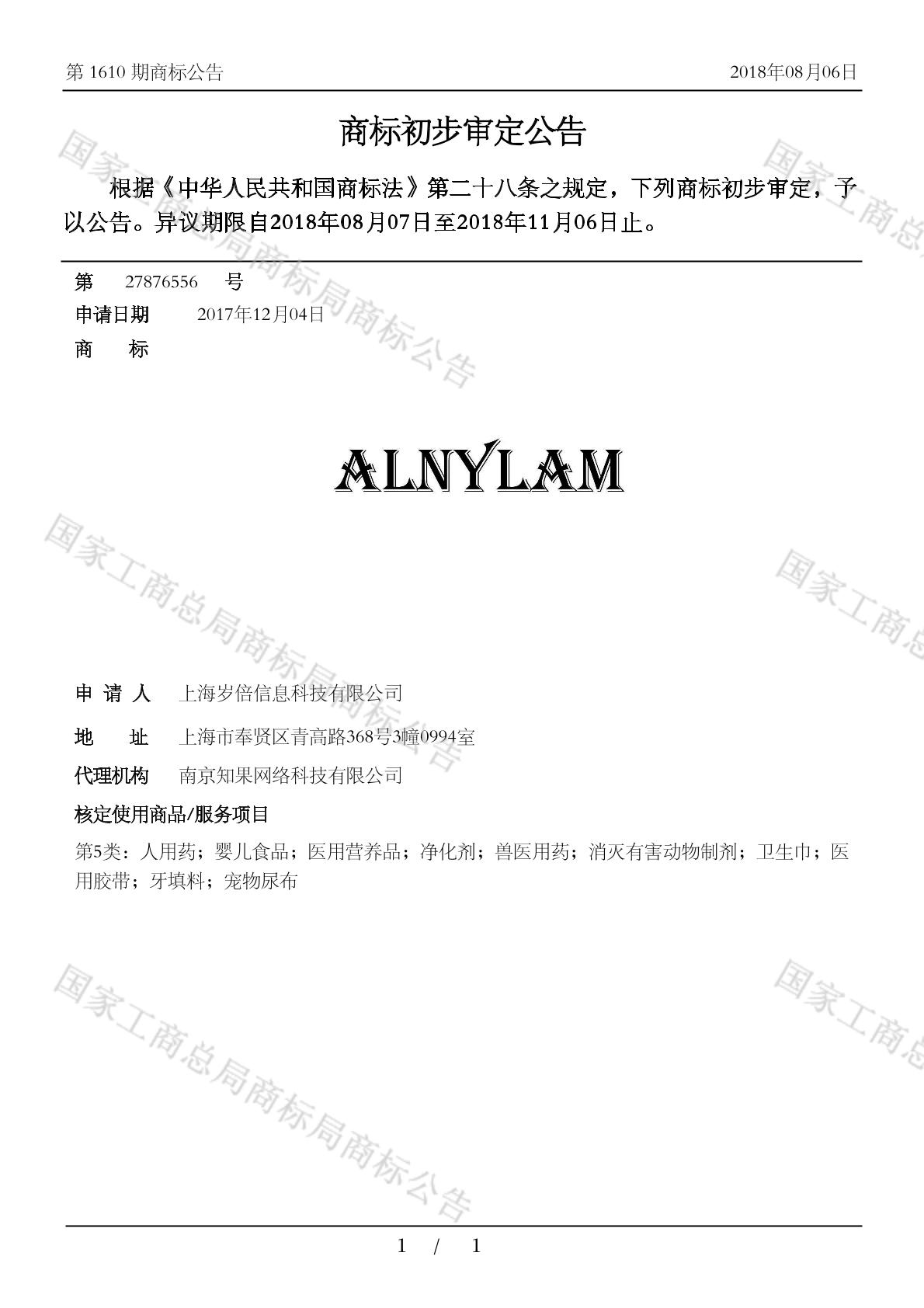 第 1610 期商标公告　　2018年08月06日

商标初步审定公告

根据《中华人民共和国商标法》第二十八条之规定，下列商标初步审定，予以公告。异议期限自2018年08月07日至2018年11月06日止。

第　27876556　号
申请日期　2017年12月04日
商　　标

ALNYLAM

申 请 人　上海岁倍信息科技有限公司
地　　址　上海市奉贤区青高路368号3幢0994室
代理机构　南京知果网络科技有限公司
核定使用商品/服务项目
第5类：人用药；婴儿食品；医用营养品；净化剂；兽医用药；消灭有害动物制剂；卫生巾；医用胶带；牙填料；宠物尿布

国家工商总局商标局商标公告
国家工商总局商标局商标公告
国家工商总局商标局商标公告
国家工商总
国家工商总
国家工商总

1 / 1